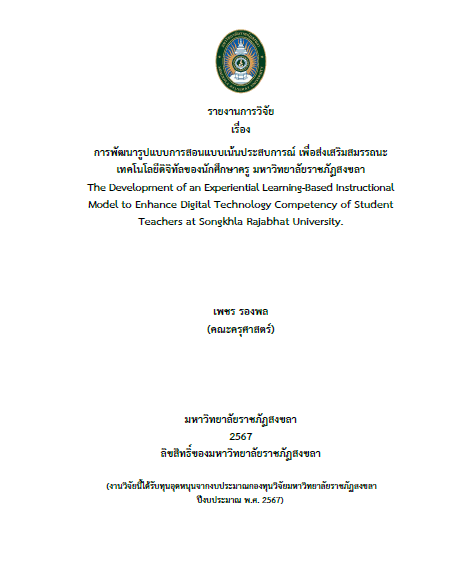 รายงานการวิจัย
เรื่อง
การพัฒนารูปแบบการสอนแบบเน้นประสบการณ์ เพื่อส่งเสริมสมรรถนะเทคโนโลยีดิจิทัลของนักศึกษาครู มหาวิทยาลัยราชภัฏสงขลา
The Development of an Experiential Learning-Based Instructional Model to Enhance Digital Technology Competency of Student Teachers at Songkhla Rajabhat University.

เพชร รองพล
(คณะครุศาสตร์)

มหาวิทยาลัยราชภัฏสงขลา
2567
ลิขสิทธิ์ของมหาวิทยาลัยราชภัฏสงขลา

(งานวิจัยนี้ได้รับทุนอุดหนุนจากงบประมาณกองทุนวิจัยมหาวิทยาลัยราชภัฏสงขลา ปีงบประมาณ พ.ศ. 2567)